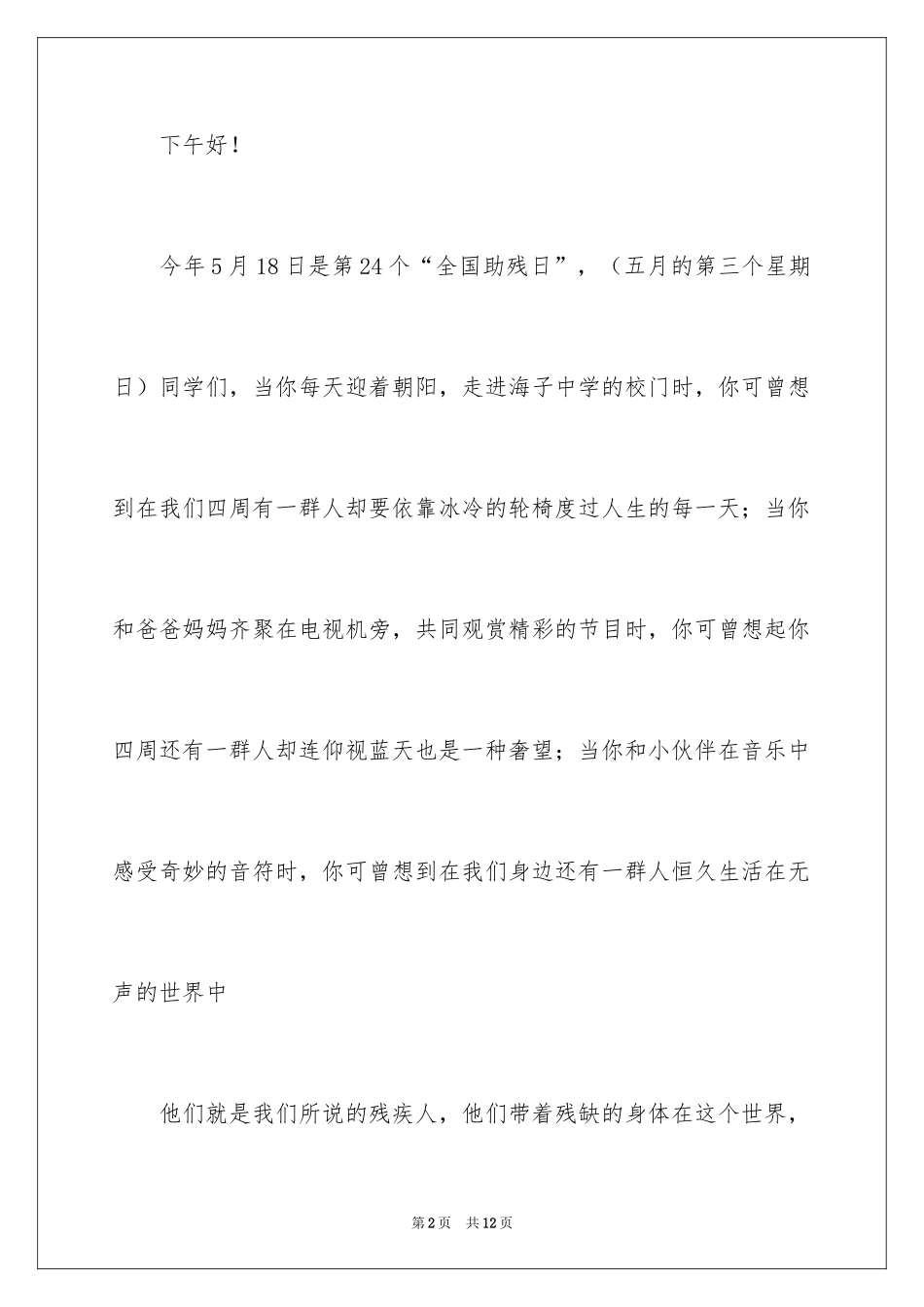 下午好！

今年5月18日是第24个“全国助残日”，（五月的第三个星期日）同学们，当你每天迎着朝阳，走进海子中学的校门时，你可曾想到在我们四周有一群人却要依靠冰冷的轮椅度过人生的每一天；当你和爸爸妈妈齐聚在电视机旁，共同观赏精彩的节目时，你可曾想起你四周还有一群人却连仰视蓝天也是一种奢望；当你和小伙伴在音乐中感受奇妙的音符时，你可曾想到在我们身边还有一群人恒久生活在无声的世界中

他们就是我们所说的残疾人，他们带着残缺的身体在这个世界，

第2页 共12页